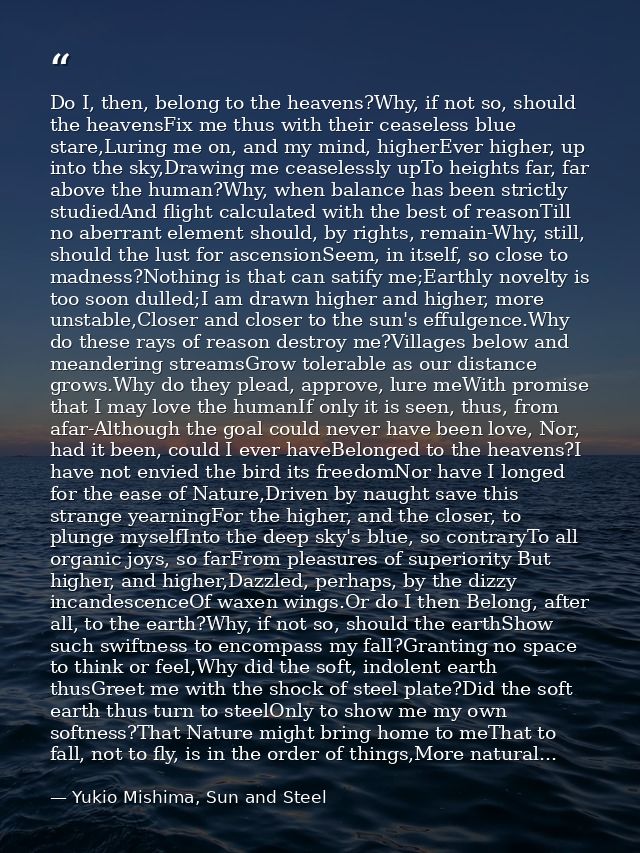 “

Do I, then, belong to the heavens?Why, if not so, should the heavensFix me thus with their ceaseless blue stare,Luring me on, and my mind, higherEver higher, up into the sky,Drawing me ceaselessly upTo heights far, far above the human?Why, when balance has been strictly studiedAnd flight calculated with the best of reasonTill no aberrant element should, by rights, remain-Why, still, should the lust for ascensionSeem, in itself, so close to madness?Nothing is that can satify me;Earthly novelty is too soon dulled;I am drawn higher and higher, more unstable,Closer and closer to the sun's effulgence.Why do these rays of reason destroy me?Villages below and meandering streamsGrow tolerable as our distance grows.Why do they plead, approve, lure meWith promise that I may love the humanIf only it is seen, thus, from afar-Although the goal could never have been love, Nor, had it been, could I ever haveBelonged to the heavens?I have not envied the bird its freedomNor have I longed for the ease of Nature,Driven by naught save this strange yearningFor the higher, and the closer, to plunge myselfInto the deep sky's blue, so contraryTo all organic joys, so farFrom pleasures of superiority But higher, and higher,Dazzled, perhaps, by the dizzy incandescenceOf waxen wings.Or do I then Belong, after all, to the earth?Why, if not so, should the earthShow such swiftness to encompass my fall?Granting no space to think or feel,Why did the soft, indolent earth thusGreet me with the shock of steel plate?Did the soft earth thus turn to steelOnly to show me my own softness?That Nature might bring home to meThat to fall, not to fly, is in the order of things,More natural...

— Yukio Mishima, Sun and Steel